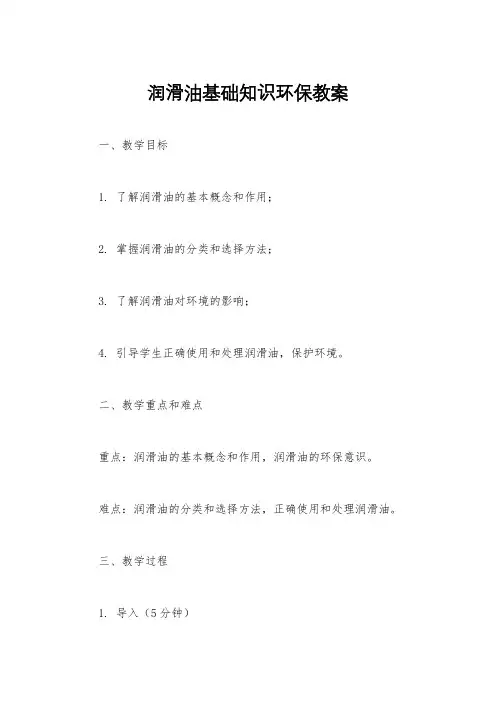 润滑油基础知识环保教案

一、教学目标

1. 了解润滑油的基本概念和作用；

2. 掌握润滑油的分类和选择方法；

3. 了解润滑油对环境的影响；

4. 引导学生正确使用和处理润滑油，保护环境。

二、教学重点和难点

重点：润滑油的基本概念和作用，润滑油的环保意识。

难点：润滑油的分类和选择方法，正确使用和处理润滑油。

三、教学过程

1. 导入（5分钟）